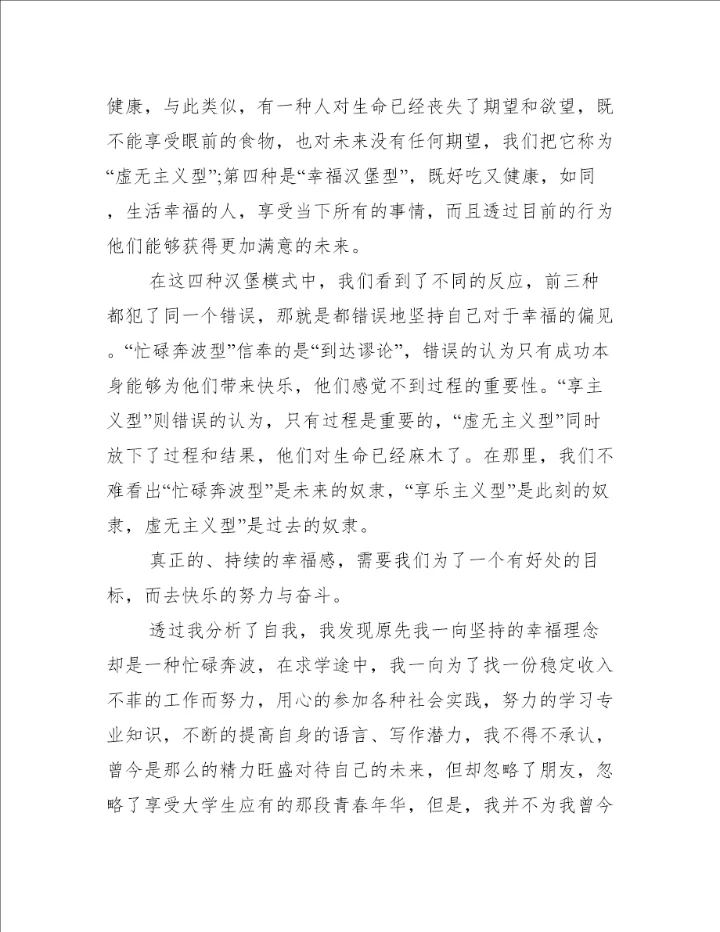 健康，与此类似，有一种人对生命已经丧失了期望和欲望，既不能享受眼前的食物，也对未来没有任何期望，我们把它称为“虚无主义型”;第四种是“幸福汉堡型”，既好吃又健康，如同，生活幸福的人，享受当下所有的事情，而且透过目前的行为他们能够获得更加满意的未来。

在这四种汉堡模式中，我们看到了不同的反应，前三种都犯了同一个错误，那就是都错误地坚持自己对于幸福的偏见。“忙碌奔波型”信奉的是“到达谬论”，错误的认为只有成功本身能够为他们带来快乐，他们感觉不到过程的重要性。“享主义型”则错误的认为，只有过程是重要的，“虚无主义型”同时放下了过程和结果，他们对生命已经麻木了。在那里，我们不难看出“忙碌奔波型”是未来的奴隶，“享乐主义型”是此刻的奴隶，虚无主义型”是过去的奴隶。

真正的、持续的幸福感，需要我们为了一个有好处的目标，而去快乐的努力与奋斗。

透过我分析了自我，我发现原先我一向坚持的幸福理念却是一种忙碌奔波，在求学途中，我一向为了找一份稳定收入不菲的工作而努力，用心的参加各种社会实践，努力的学习专业知识，不断的提高自身的语言、写作潜力，我不得不承认，曾今是那么的精力旺盛对待自己的未来，但却忽略了朋友，忽略了享受大学生应有的那段青春年华，但是，我并不为我曾今